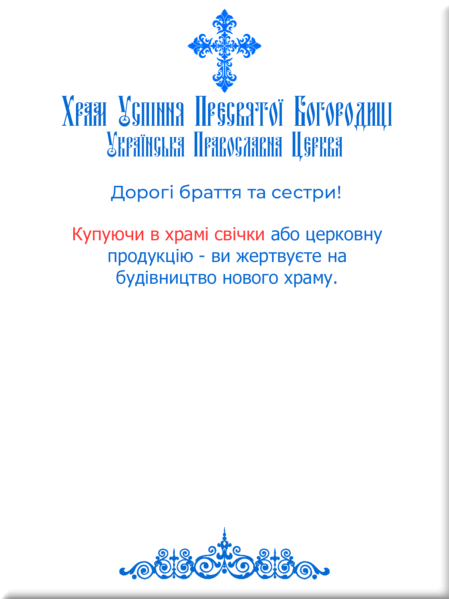 Храм Успіння Пресвятої Богородиці
Українська Православна Церква

Дорогі браття та сестри!

Купуючи в храмі свічки або церковну продукцію - ви жертвуєте на будівництво нового храму.